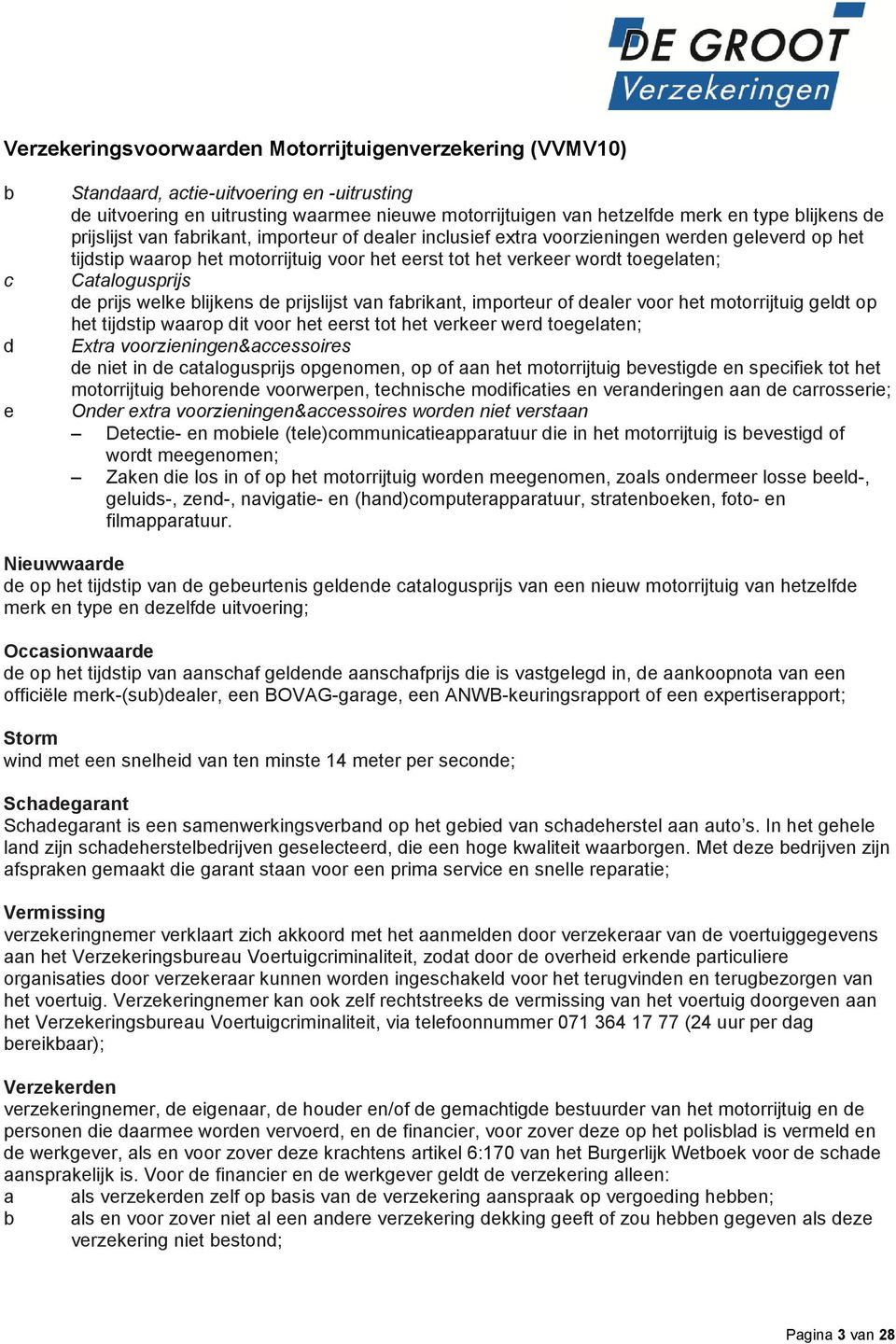 DE GROOT
Verzekeringen

Verzekeringsvoorwaarden Motorrijtuigenverzekering (VVMV10)

b Standaard, actie-uitvoering en -uitrusting
de uitvoering en uitrusting waarmee nieuwe motorrijtuigen van hetzelfde merk en type blijkens de prijslijst van fabrikant, importeur of dealer inclusief extra voorzieningen werden geleverd op het tijdstip waarop het motorrijtuig voor het eerst tot het verkeer wordt toegelaten;
c Catalogusprijs
de prijs welke blijkens de prijslijst van fabrikant, importeur of dealer voor het motorrijtuig geldt op het tijdstip waarop dit voor het eerst tot het verkeer werd toegelaten;
d Extra voorzieningen&accessoires
de niet in de catalogusprijs opgenomen, op of aan het motorrijtuig bevestigde en specifiek tot het motorrijtuig behorende voorwerpen, technische modificaties en veranderingen aan de carrosserie;
e Onder extra voorzieningen&accessoires worden niet verstaan
– Detectie- en mobiele (tele)communicatieapparatuur die in het motorrijtuig is bevestigd of wordt meegenomen;
– Zaken die los in of op het motorrijtuig worden meegenomen, zoals ondermeer losse beeld-, geluids-, zend-, navigatie- en (hand)computerapparatuur, stratenboeken, foto- en filmapparatuur.

Nieuwwaarde
de op het tijdstip van de gebeurtenis geldende catalogusprijs van een nieuw motorrijtuig van hetzelfde merk en type en dezelfde uitvoering;

Occasionwaarde
de op het tijdstip van aanschaf geldende aanschafprijs die is vastgelegd in, de aankoopnota van een officiële merk-(sub)dealer, een BOVAG-garage, een ANWB-keuringsrapport of een expertiserapport;

Storm
wind met een snelheid van ten minste 14 meter per seconde;

Schadegarant
Schadegarant is een samenwerkingsverband op het gebied van schadeherstel aan auto’s. In het gehele land zijn schadeherstelbedrijven geselecteerd, die een hoge kwaliteit waarborgen. Met deze bedrijven zijn afspraken gemaakt die garant staan voor een prima service en snelle reparatie;

Vermissing
verzekeringnemer verklaart zich akkoord met het aanmelden door verzekeraar van de voertuiggegevens aan het Verzekeringsbureau Voertuigcriminaliteit, zodat door de overheid erkende particuliere organisaties door verzekeraar kunnen worden ingeschakeld voor het terugvinden en terugbezorgen van het voertuig. Verzekeringnemer kan ook zelf rechtstreeks de vermissing van het voertuig doorgeven aan het Verzekeringsbureau Voertuigcriminaliteit, via telefoonnummer 071 364 17 77 (24 uur per dag bereikbaar);

Verzekerden
verzekeringnemer, de eigenaar, de houder en/of de gemachtigde bestuurder van het motorrijtuig en de personen die daarmee worden vervoerd, en de financier, voor zover deze op het polisblad is vermeld en de werkgever, als en voor zover deze krachtens artikel 6:170 van het Burgerlijk Wetboek voor de schade aansprakelijk is. Voor de financier en de werkgever geldt de verzekering alleen:
a als verzekerden zelf op basis van de verzekering aanspraak op vergoeding hebben;
b als en voor zover niet al een andere verzekering dekking geeft of zou hebben gegeven als deze verzekering niet bestond;

Pagina 3 van 28